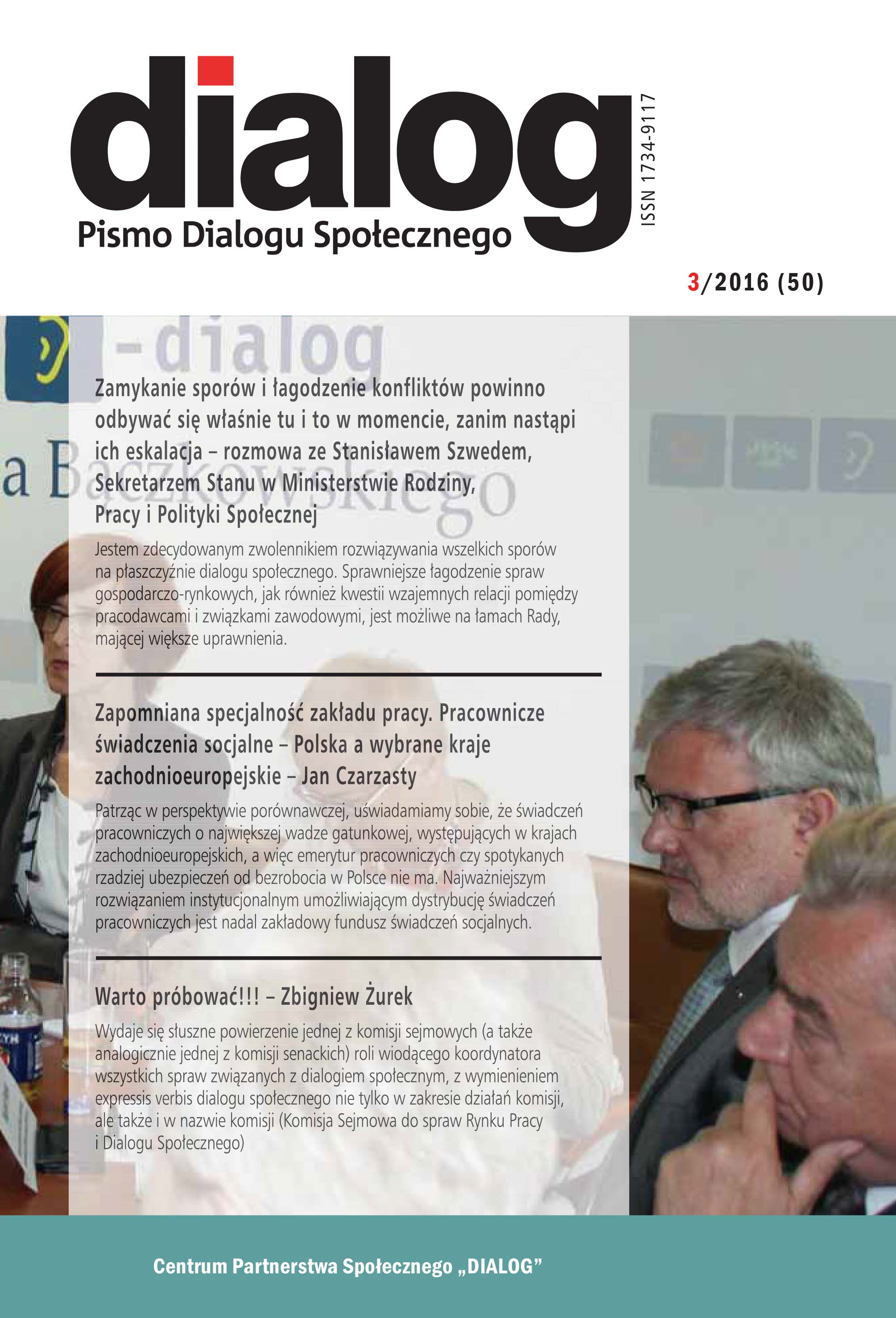 dialog
Pismo Dialogu Społecznego

ISSN 1734-9117

3/2016 (50)

-dialog
a Baczkowskiego

Zamykanie sporów i łagodzenie konfliktów powinno odbywać się właśnie tu i to w momencie, zanim nastąpi ich eskalacja – rozmowa ze Stanisławem Szwedem, Sekretarzem Stanu w Ministerstwie Rodziny, Pracy i Polityki Społecznej

Jestem zdecydowanym zwolennikiem rozwiązywania wszelkich sporów na płaszczyźnie dialogu społecznego. Sprawniejsze łagodzenie spraw gospodarczo-rynkowych, jak również kwestii wzajemnych relacji pomiędzy pracodawcami i związkami zawodowymi, jest możliwe na łamach Rady, mającej większe uprawnienia.

Zapomniana specjalność zakładu pracy. Pracownicze świadczenia socjalne – Polska a wybrane kraje zachodnioeuropejskie – Jan Czarzasty

Patrząc w perspektywie porównawczej, uświadamiamy sobie, że świadczeń pracowniczych o największej wadze gatunkowej, występujących w krajach zachodnioeuropejskich, a więc emerytur pracowniczych czy spotykanych rzadziej ubezpieczeń od bezrobocia w Polsce nie ma. Najważniejszym rozwiązaniem instytucjonalnym umożliwiającym dystrybucję świadczeń pracowniczych jest nadal zakładowy fundusz świadczeń socjalnych.

Warto próbować!!! – Zbigniew Żurek

Wydaje się słuszne powierzenie jednej z komisji sejmowych (a także analogicznie jednej z komisji senackich) roli wiodącego koordynatora wszystkich spraw związanych z dialogiem społecznym, z wymienieniem expressis verbis dialogu społecznego nie tylko w zakresie działań komisji, ale także i w nazwie komisji (Komisja Sejmowa do spraw Rynku Pracy i Dialogu Społecznego)

Centrum Partnerstwa Społecznego „DIALOG”